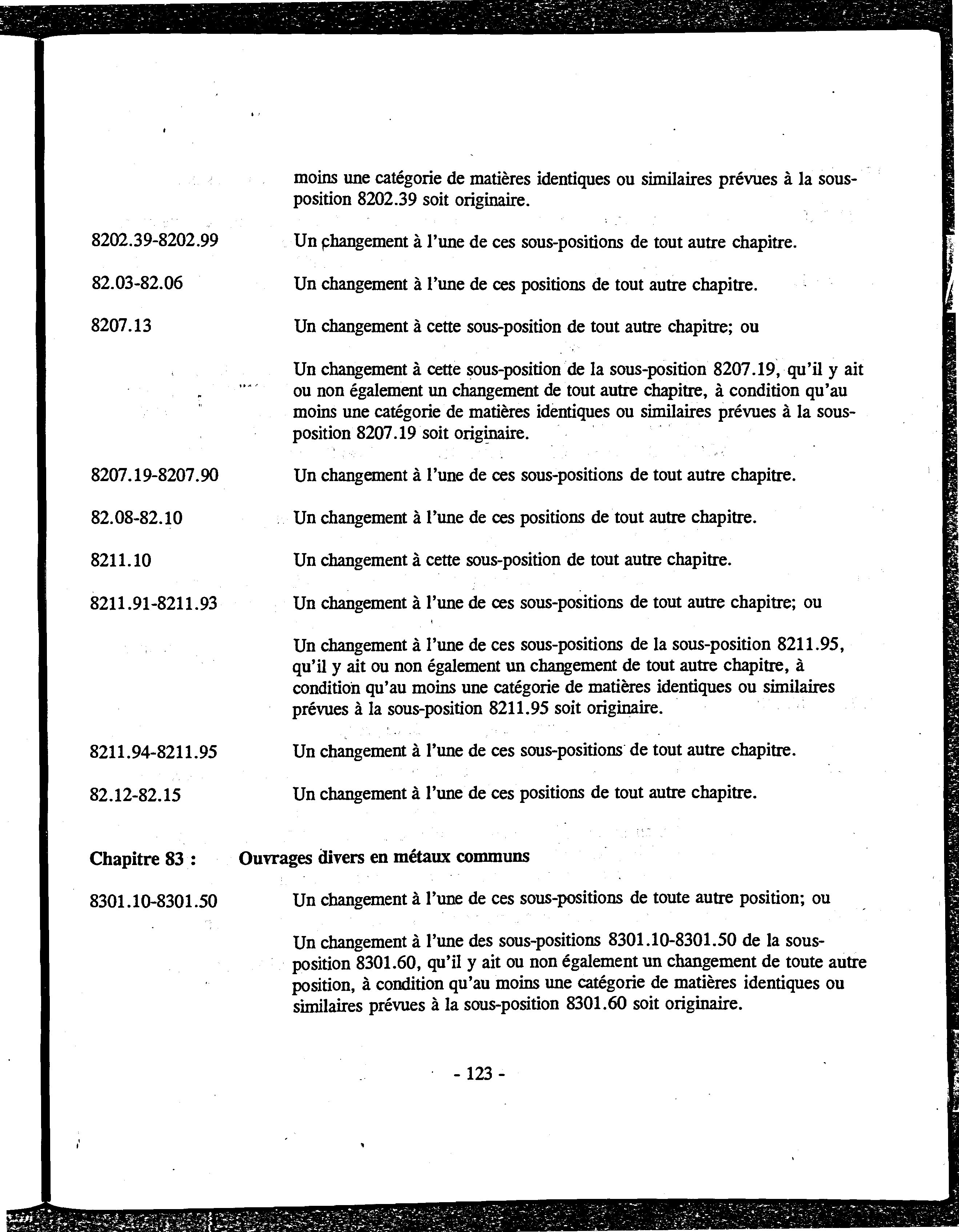 moins une catégorie de matières identiques ou similaires prévues à la sous-position 8202.39 soit originaire.

8202.39-8202.99 Un changement à l'une de ces sous-positions de tout autre chapitre.

82.03-82.06 Un changement à l'une de ces positions de tout autre chapitre.

8207.13 Un changement à cette sous-position de tout autre chapitre; ou

Un changement à cette sous-position de la sous-position 8207.19, qu'il y ait ou non également un changement de tout autre chapitre, à condition qu'au moins une catégorie de matières identiques ou similaires prévues à la sous-position 8207.19 soit originaire.

8207.19-8207.90 Un changement à l'une de ces sous-positions de tout autre chapitre.

82.08-82.10 Un changement à l'une de ces positions de tout autre chapitre.

8211.10 Un changement à cette sous-position de tout autre chapitre.

8211.91-8211.93 Un changement à l'une de ces sous-positions de tout autre chapitre; ou

Un changement à l'une de ces sous-positions de la sous-position 8211.95, qu'il y ait ou non également un changement de tout autre chapitre, à condition qu'au moins une catégorie de matières identiques ou similaires prévues à la sous-position 8211.95 soit originaire.

8211.94-8211.95 Un changement à l'une de ces sous-positions de tout autre chapitre.

82.12-82.15 Un changement à l'une de ces positions de tout autre chapitre.

Chapitre 83 : Ouvrages divers en métaux communs

8301.10-8301.50 Un changement à l'une de ces sous-positions de toute autre position; ou

Un changement à l'une des sous-positions 8301.10-8301.50 de la sous-position 8301.60, qu'il y ait ou non également un changement de toute autre position, à condition qu'au moins une catégorie de matières identiques ou similaires prévues à la sous-position 8301.60 soit originaire.

- 123 -